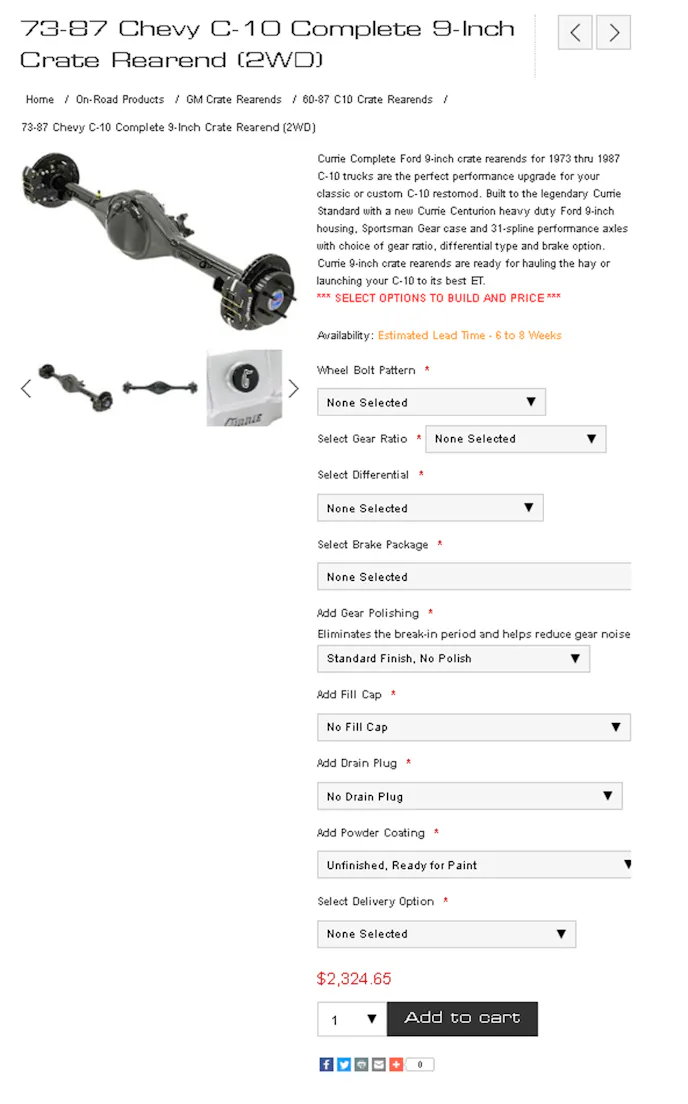 73-87 Chevy C-10 Complete 9-Inch Crate Rearend (2WD)

Home / On-Road Products / GM Crate Rearends / 60-87 C10 Crate Rearends /

73-87 Chevy C-10 Complete 9-Inch Crate Rearend (2WD)

Currie Complete Ford 9-inch crate rearends for 1973 thru 1987 C-10 trucks are the perfect performance upgrade for your classic or custom C-10 restomod. Built to the legendary Currie Standard with a new Currie Centurion heavy duty Ford 9-inch housing, Sportsman Gear case and 31-spline performance axles with choice of gear ratio, differential type and brake option. Currie 9-inch crate rearends are ready for hauling the hay or launching your C-10 to its best ET.

*** SELECT OPTIONS TO BUILD AND PRICE ***

Availability: Estimated Lead Time - 6 to 8 Weeks

Wheel Bolt Pattern *

None Selected

Select Gear Ratio * None Selected

Select Differential *

None Selected

Select Brake Package *

None Selected

Add Gear Polishing *

Eliminates the break-in period and helps reduce gear noise

Standard Finish, No Polish

Add Fill Cap *

No Fill Cap

Add Drain Plug *

No Drain Plug

Add Powder Coating *

Unfinished, Ready for Paint

Select Delivery Option *

None Selected

$2,324.65

1

Add to cart

0